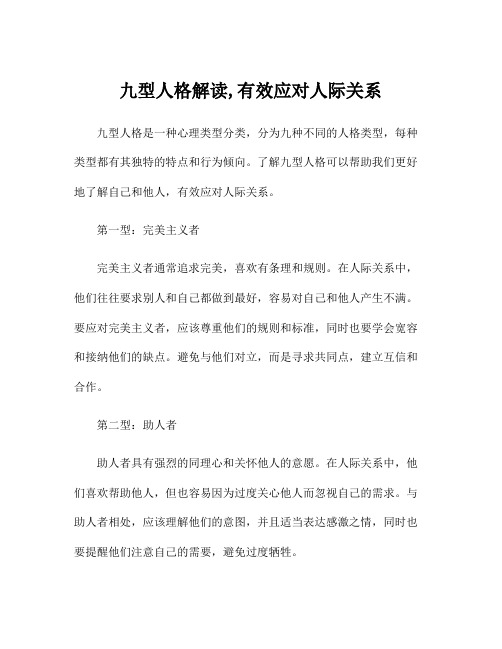 九型人格解读,有效应对人际关系

九型人格是一种心理类型分类，分为九种不同的人格类型，每种类型都有其独特的特点和行为倾向。了解九型人格可以帮助我们更好地了解自己和他人，有效应对人际关系。

第一型：完美主义者

完美主义者通常追求完美，喜欢有条理和规则。在人际关系中，他们往往要求别人和自己都做到最好，容易对自己和他人产生不满。要应对完美主义者，应该尊重他们的规则和标准，同时也要学会宽容和接纳他们的缺点。避免与他们对立，而是寻求共同点，建立互信和合作。

第二型：助人者

助人者具有强烈的同理心和关怀他人的意愿。在人际关系中，他们喜欢帮助他人，但也容易因为过度关心他人而忽视自己的需求。与助人者相处，应该理解他们的意图，并且适当表达感激之情，同时也要提醒他们注意自己的需要，避免过度牺牲。